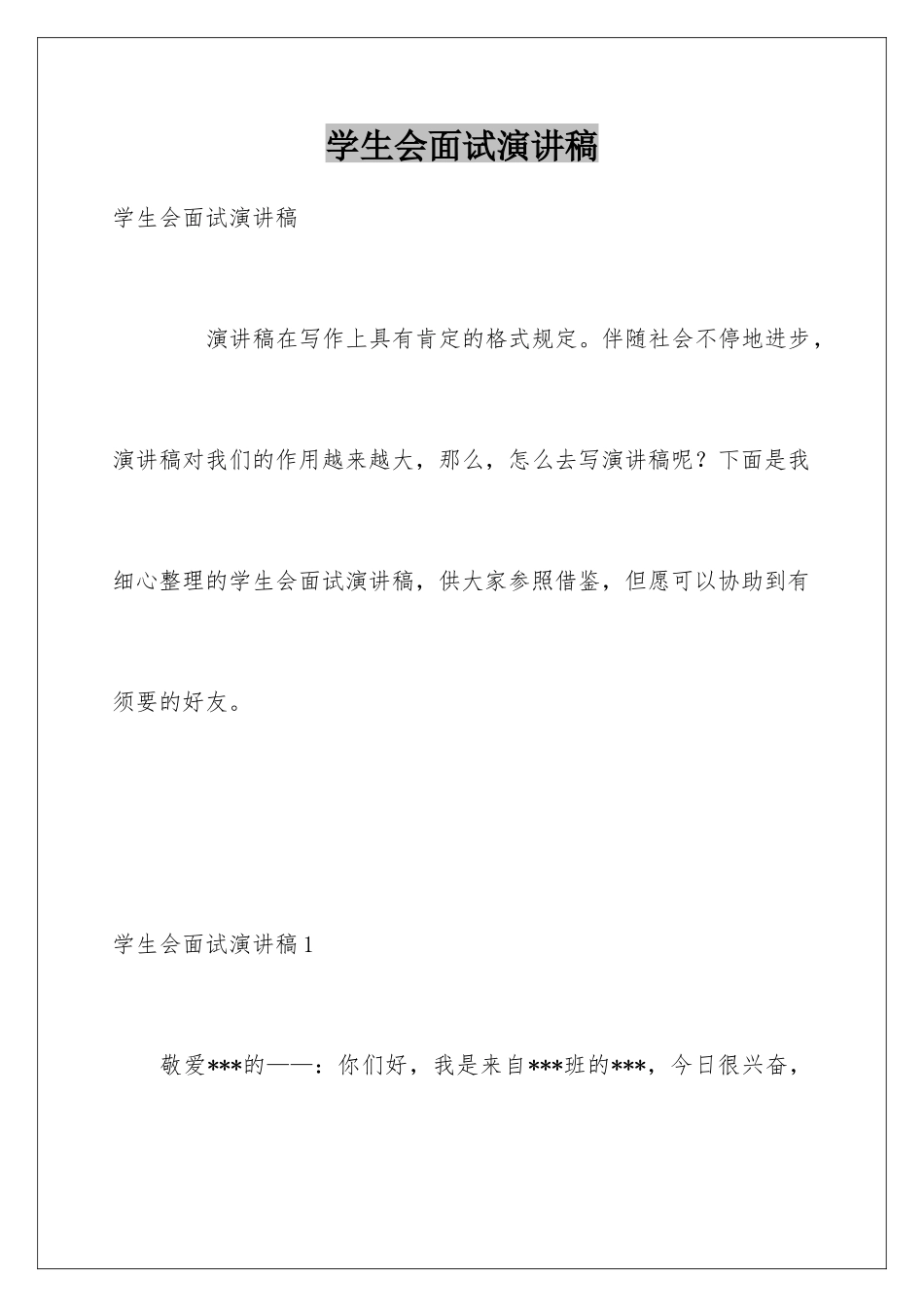 学生会面试演讲稿

学生会面试演讲稿

演讲稿在写作上具有肯定的格式规定。伴随社会不停地进步，演讲稿对我们的作用越来越大，那么，怎么去写演讲稿呢？下面是我细心整理的学生会面试演讲稿，供大家参照借鉴，但愿可以协助到有须要的好友。

学生会面试演讲稿1

敬爱***的——：你们好，我是来自***班的***，今日很兴奋，